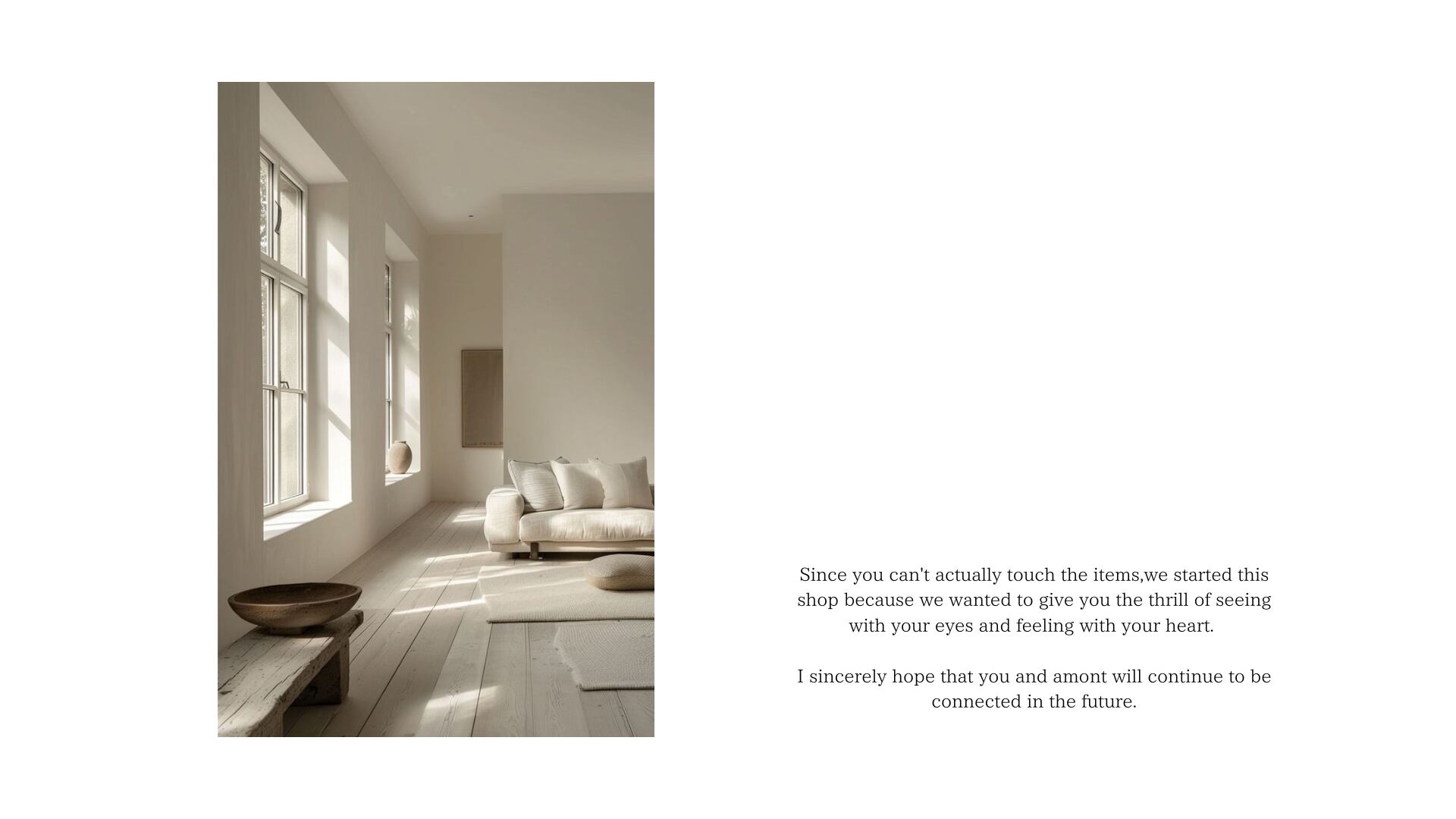 Since you can't actually touch the items,we started this shop because we wanted to give you the thrill of seeing with your eyes and feeling with your heart.

I sincerely hope that you and amont will continue to be connected in the future.